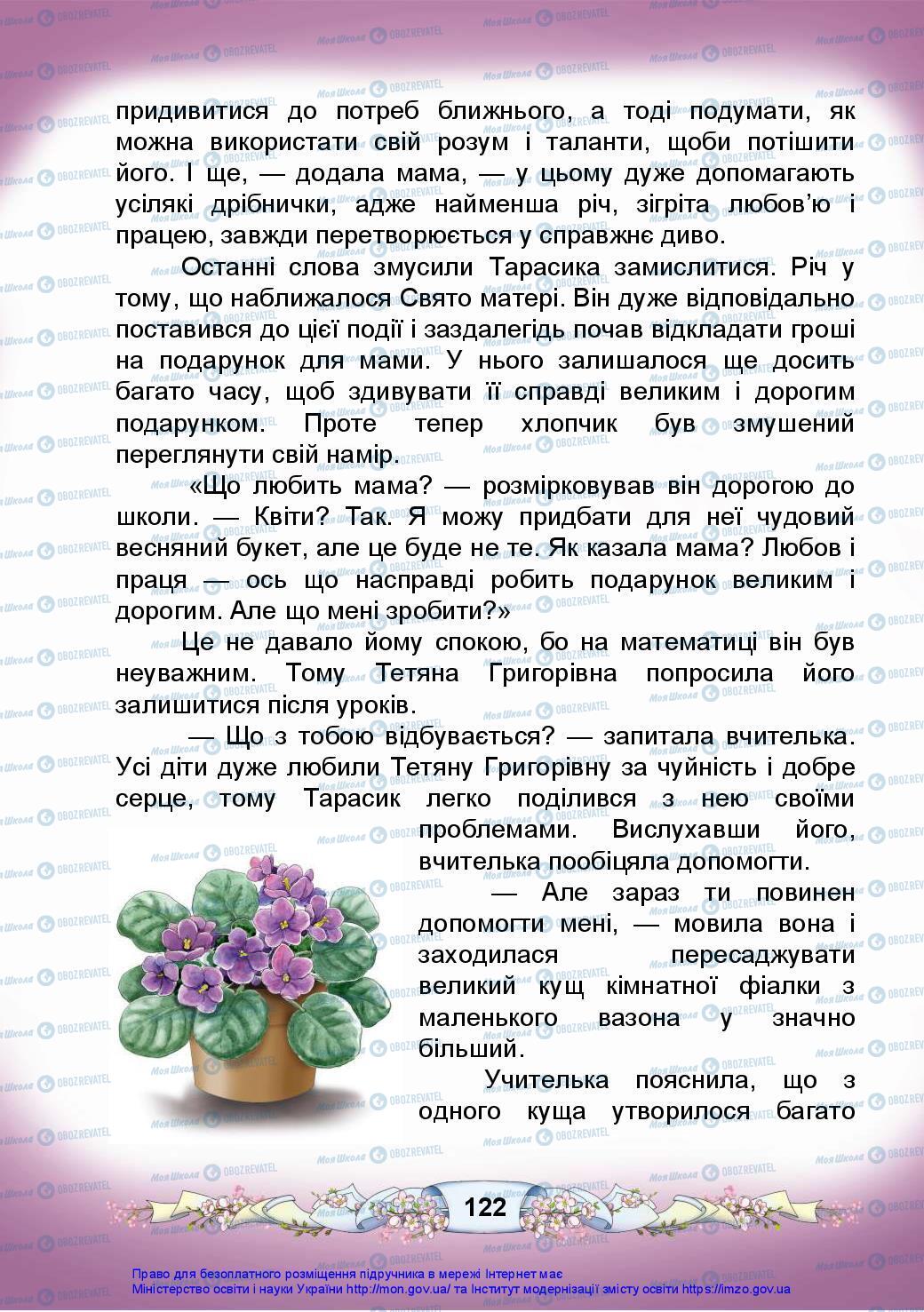 придивитися до потреб ближнього, а тоді подумати, як можна використати свій розум і таланти, щоби потішити його. І ще, — додала мама, — у цьому дуже допомагають усілякі дрібнички, адже найменша річ, зігріта любов'ю і працею, завжди перетворюється у справжнє диво.

Останні слова змусили Тарасика замислитися. Річ у тому, що наближалося Свято матері. Він дуже відповідально поставився до цієї події і заздалегідь почав відкладати гроші на подарунок для мами. У нього залишалося ще досить багато часу, щоб здивувати її справді великим і дорогим подарунком. Проте тепер хлопчик був змушений переглянути свій намір.

«Що любить мама? — розмірковував він дорогою до школи. — Квіти? Так. Я можу придбати для неї чудовий весняний букет, але це буде не те. Як казала мама? Любов і праця — ось що насправді робить подарунок великим і дорогим. Але що мені зробити?»

Це не давало йому спокою, бо на математиці він був неуважним. Тому Тетяна Григорівна попросила його залишитися після уроків.

— Що з тобою відбувається? — запитала вчителька. Усі діти дуже любили Тетяну Григорівну за чуйність і добре серце, тому Тарасик легко поділився з нею своїми проблемами. Вислухавши його, вчителька пообіцяла допомогти.

— Але зараз ти повинен допомогти мені, — мовила вона і заходилася пересаджувати великий кущ кімнатної фіалки з маленького вазона у значно більший.

Учителька пояснила, що з одного куща утворилося багато

122

Право для безоплатного розміщення підручника в мережі Інтернет має Міністерство освіти і науки України http://mon.gov.ua/ та Інститут модернізації змісту освіти https://imzo.gov.ua